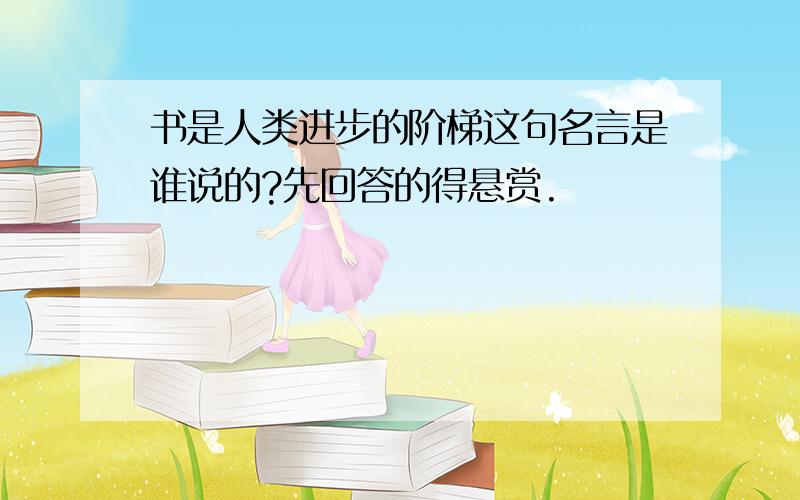 书是人类进步的阶梯这句名言是谁说的?先回答的得悬赏.